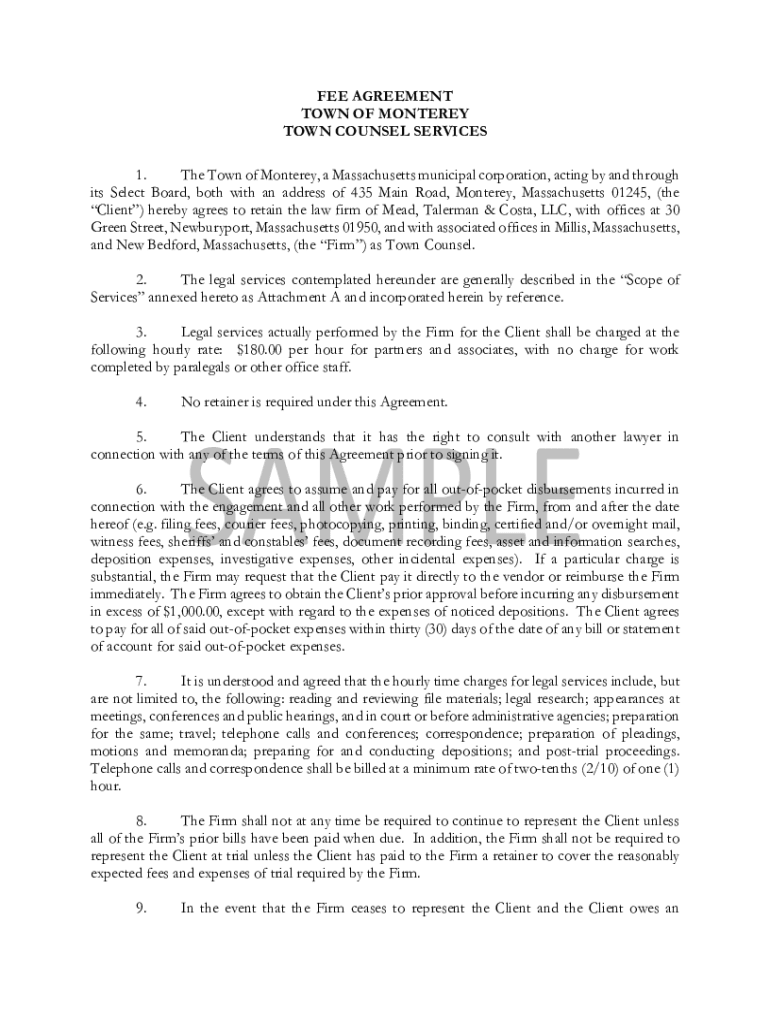 FEE AGREEMENT
TOWN OF MONTEREY
TOWN COUNSEL SERVICES

1. The Town of Monterey, a Massachusetts municipal corporation, acting by and through its Select Board, both with an address of 435 Main Road, Monterey, Massachusetts 01245, (the "Client") hereby agrees to retain the law firm of Mead, Talerman & Costa, LLC, with offices at 30 Green Street, Newburyport, Massachusetts 01950, and with associated offices in Millis, Massachusetts, and New Bedford, Massachusetts, (the "Firm") as Town Counsel.

2. The legal services contemplated hereunder are generally described in the "Scope of Services" annexed hereto as Attachment A and incorporated herein by reference.

3. Legal services actually performed by the Firm for the Client shall be charged at the following hourly rate: $180.00 per hour for partners and associates, with no charge for work completed by paralegals or other office staff.

4. No retainer is required under this Agreement.

5. The Client understands that it has the right to consult with another lawyer in connection with any of the terms of this Agreement prior to signing it.

SAMPLE

6. The Client agrees to assume and pay for all out-of-pocket disbursements incurred in connection with the engagement and all other work performed by the Firm, from and after the date hereof (e.g. filing fees, courier fees, photocopying, printing, binding, certified and/or overnight mail, witness fees, sheriffs' and constables' fees, document recording fees, asset and information searches, deposition expenses, investigative expenses, other incidental expenses). If a particular charge is substantial, the Firm may request that the Client pay it directly to the vendor or reimburse the Firm immediately. The Firm agrees to obtain the Client's prior approval before incurring any disbursement in excess of $1,000.00, except with regard to the expenses of noticed depositions. The Client agrees to pay for all of said out-of-pocket expenses within thirty (30) days of the date of any bill or statement of account for said out-of-pocket expenses.

7. It is understood and agreed that the hourly time charges for legal services include, but are not limited to, the following: reading and reviewing file materials; legal research; appearances at meetings, conferences and public hearings, and in court or before administrative agencies; preparation for the same; travel; telephone calls and conferences; correspondence; preparation of pleadings, motions and memoranda; preparing for and conducting depositions; and post-trial proceedings. Telephone calls and correspondence shall be billed at a minimum rate of two-tenths (2/10) of one (1) hour.

8. The Firm shall not at any time be required to continue to represent the Client unless all of the Firm's prior bills have been paid when due. In addition, the Firm shall not be required to represent the Client at trial unless the Client has paid to the Firm a retainer to cover the reasonably expected fees and expenses of trial required by the Firm.

9. In the event that the Firm ceases to represent the Client and the Client owes an